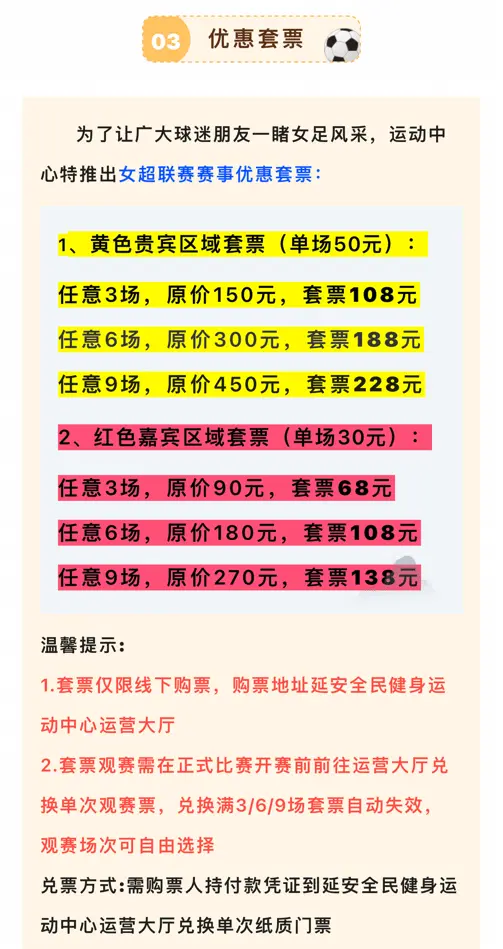 03 优惠套票

为了让广大球迷朋友一睹女足风采，运动中心特推出女超联赛赛事优惠套票：

1、黄色贵宾区域套票（单场50元）：

任意3场，原价150元，套票108元

任意6场，原价300元，套票188元

任意9场，原价450元，套票228元

2、红色嘉宾区域套票（单场30元）：

任意3场，原价90元，套票68元

任意6场，原价180元，套票108元

任意9场，原价270元，套票138元

温馨提示：

1.套票仅限线下购票，购票地址延安全民健身运动中心运营大厅

2.套票观赛需在正式比赛开赛前前往运营大厅兑换单次观赛票，兑换满3/6/9场套票自动失效，观赛场次可自由选择

兑票方式:需购票人持付款凭证到延安全民健身运动中心运营大厅兑换单次纸质门票